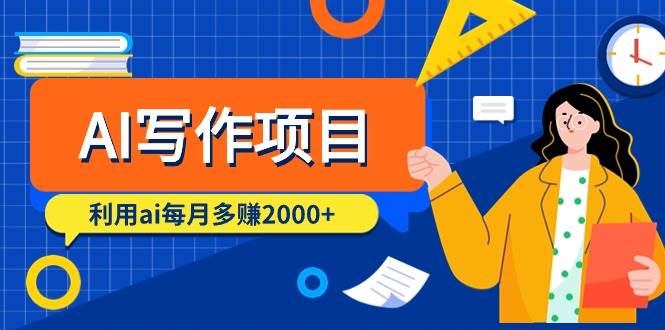 AI写作项目

利用ai每月多赚2000+